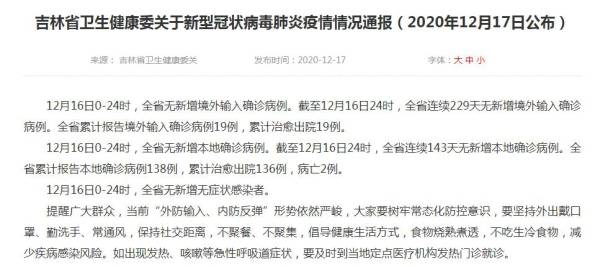 吉林省卫生健康委关于新型冠状病毒肺炎疫情情况通报（2020年12月17日公布）

来源：吉林省卫生健康委关 发布时间：2020-12-17 字体：大 中 小

12月16日0-24时，全省无新增境外输入确诊病例。截至12月16日24时，全省连续229天无新增境外输入确诊病例。全省累计报告境外输入确诊病例19例，累计治愈出院19例。

12月16日0-24时，全省无新增本地确诊病例。截至12月16日24时，全省连续143天无新增本地确诊病例。全省累计报告本地确诊病例138例，累计治愈出院136例，病亡2例。

12月16日0-24时，全省无新增无症状感染者。

提醒广大群众，当前“外防输入、内防反弹”形势依然严峻，大家要树牢常态化防控意识，要坚持外出戴口罩、勤洗手、常通风，保持社交距离，不聚餐、不聚集，倡导健康生活方式，食物烧熟煮透，不吃生冷食物，减少疾病感染风险。如出现发热、咳嗽等急性呼吸道症状，要及时到当地定点医疗机构发热门诊就诊。